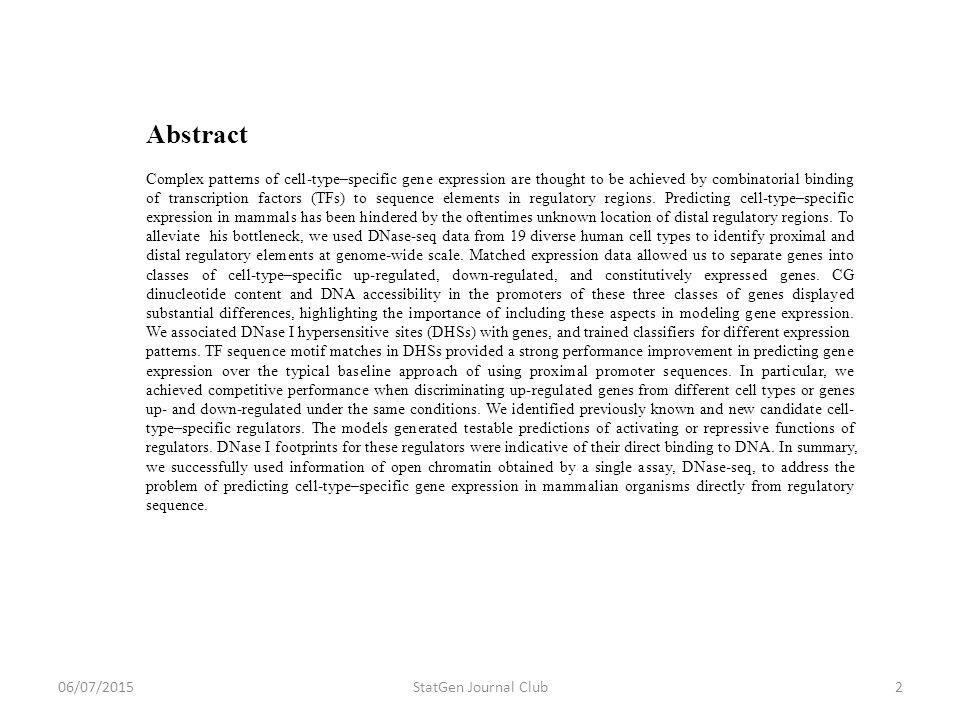 Abstract

Complex patterns of cell-type–specific gene expression are thought to be achieved by combinatorial binding of transcription factors (TFs) to sequence elements in regulatory regions. Predicting cell-type–specific expression in mammals has been hindered by the oftentimes unknown location of distal regulatory regions. To alleviate his bottleneck, we used DNase-seq data from 19 diverse human cell types to identify proximal and distal regulatory elements at genome-wide scale. Matched expression data allowed us to separate genes into classes of cell-type–specific up-regulated, down-regulated, and constitutively expressed genes. CG dinucleotide content and DNA accessibility in the promoters of these three classes of genes displayed substantial differences, highlighting the importance of including these aspects in modeling gene expression. We associated DNase I hypersensitive sites (DHSs) with genes, and trained classifiers for different expression patterns. TF sequence motif matches in DHSs provided a strong performance improvement in predicting gene expression over the typical baseline approach of using proximal promoter sequences. In particular, we achieved competitive performance when discriminating up-regulated genes from different cell types or genes up- and down-regulated under the same conditions. We identified previously known and new candidate cell-type–specific regulators. The models generated testable predictions of activating or repressive functions of regulators. DNase I footprints for these regulators were indicative of their direct binding to DNA. In summary, we successfully used information of open chromatin obtained by a single assay, DNase-seq, to address the problem of predicting cell-type–specific gene expression in mammalian organisms directly from regulatory sequence.

06/07/2015

StatGen Journal Club

2